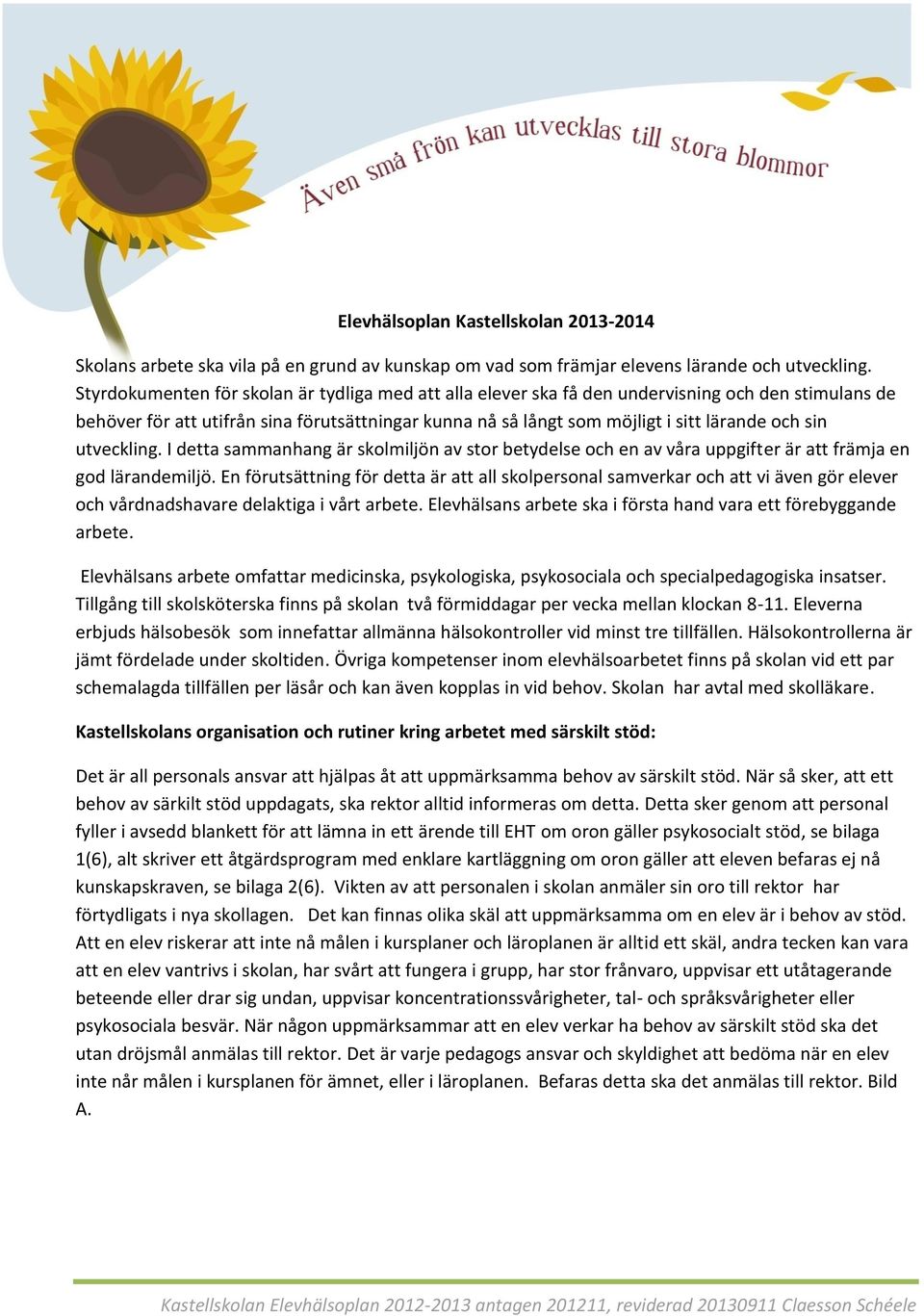 Även små frön kan utvecklas till stora blommor

Elevhälsoplan Kastellskolan 2013-2014

Skolans arbete ska vila på en grund av kunskap om vad som främjar elevens lärande och utveckling. Styrdokumenten för skolan är tydliga med att alla elever ska få den undervisning och den stimulans de behöver för att utifrån sina förutsättningar kunna nå så långt som möjligt i sitt lärande och sin utveckling. I detta sammanhang är skolmiljön av stor betydelse och en av våra uppgifter är att främja en god lärandemiljö. En förutsättning för detta är att all skolpersonal samverkar och att vi även gör elever och vårdnadshavare delaktiga i vårt arbete. Elevhälsans arbete ska i första hand vara ett förebyggande arbete.

Elevhälsans arbete omfattar medicinska, psykologiska, psykosociala och specialpedagogiska insatser. Tillgång till skolsköterska finns på skolan två förmiddagar per vecka mellan klockan 8-11. Eleverna erbjuds hälsobesök som innefattar allmänna hälsokontroller vid minst tre tillfällen. Hälsokontrollerna är jämt fördelade under skoltiden. Övriga kompetenser inom elevhälsoarbetet finns på skolan vid ett par schemalagda tillfällen per läsår och kan även kopplas in vid behov. Skolan har avtal med skolläkare.

Kastellskolans organisation och rutiner kring arbetet med särskilt stöd:

Det är all personals ansvar att hjälpas åt att uppmärksamma behov av särskilt stöd. När så sker, att ett behov av särkilt stöd uppdagats, ska rektor alltid informeras om detta. Detta sker genom att personal fyller i avsedd blankett för att lämna in ett ärende till EHT om oron gäller psykosocialt stöd, se bilaga 1(6), alt skriver ett åtgärdsprogram med enklare kartläggning om oron gäller att eleven befaras ej nå kunskapskraven, se bilaga 2(6). Vikten av att personalen i skolan anmäler sin oro till rektor har förtydligats i nya skollagen. Det kan finnas olika skäl att uppmärksamma om en elev är i behov av stöd. Att en elev riskerar att inte nå målen i kursplaner och läroplanen är alltid ett skäl, andra tecken kan vara att en elev vantrivs i skolan, har svårt att fungera i grupp, har stor frånvaro, uppvisar ett utåtagerande beteende eller drar sig undan, uppvisar koncentrationssvårigheter, tal- och språksvårigheter eller psykosociala besvär. När någon uppmärksammar att en elev verkar ha behov av särskilt stöd ska det utan dröjsmål anmälas till rektor. Det är varje pedagogs ansvar och skyldighet att bedöma när en elev inte når målen i kursplanen för ämnet, eller i läroplanen. Befaras detta ska det anmälas till rektor. Bild A.

Kastellskolan Elevhälsoplan 2012-2013 antagen 201211, reviderad 20130911 Claesson Schéele